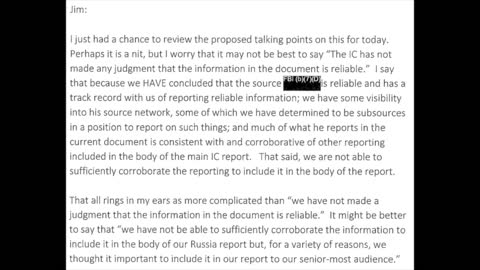 Jim:

I just had a chance to review the proposed talking points on this for today. Perhaps it is a nit, but I worry that it may not be best to say "The IC has not made any judgment that the information in the document is reliable." I say that because we HAVE concluded that the source FBI (b)(7)(D) is reliable and has a track record with us of reporting reliable information; we have some visibility into his source network, some of which we have determined to be subsources in a position to report on such things; and much of what he reports in the current document is consistent with and corroborative of other reporting included in the body of the main IC report. That said, we are not able to sufficiently corroborate the reporting to include it in the body of the report.

That all rings in my ears as more complicated than "we have not made a judgment that the information in the document is reliable." It might be better to say that "we have not be able to sufficiently corroborate the information to include it in the body of our Russia report but, for a variety of reasons, we thought it important to include it in our report to our senior-most audience."